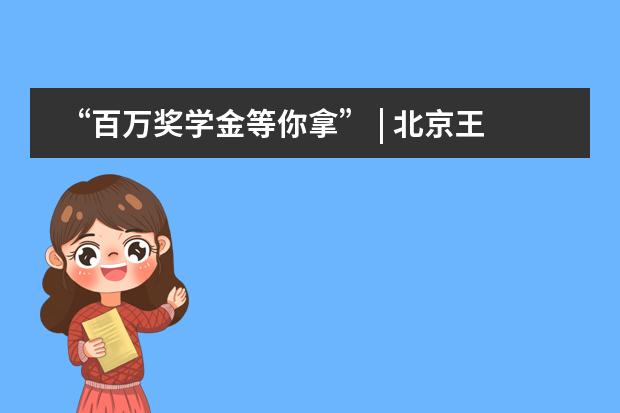 “百万奖学金等你拿” | 北京王